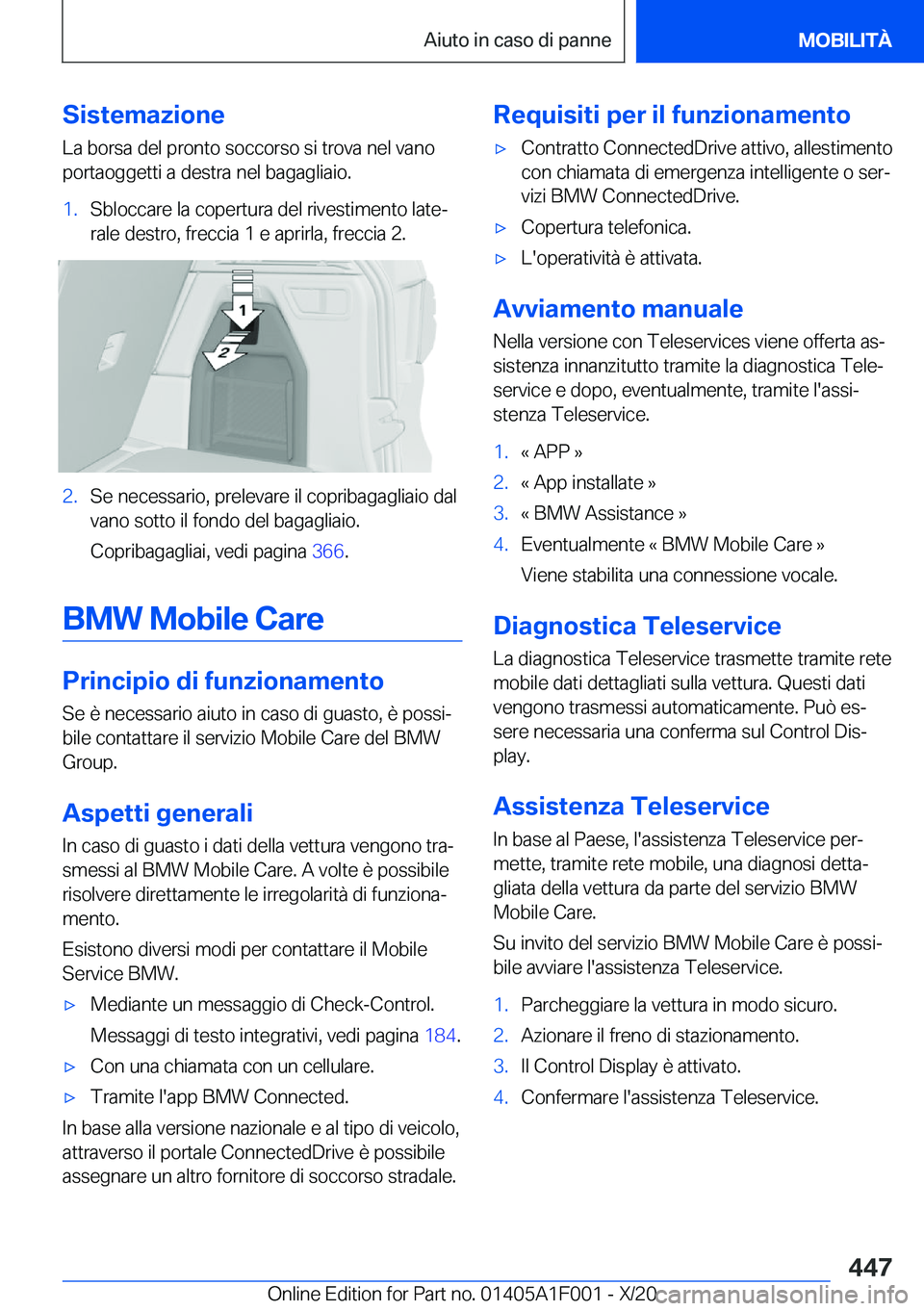 Aiuto in caso di panne MOBILITÀ

Sistemazione

La borsa del pronto soccorso si trova nel vano portaoggetti a destra nel bagagliaio.

1. Sbloccare la copertura del rivestimento laterale destro, freccia 1 e aprirla, freccia 2.

1

2

2. Se necessario, prelevare il copribagagliaio dal vano sotto il fondo del bagagliaio.

Copribagagliai, vedi pagina 366.

BMW Mobile Care

Principio di funzionamento

Se è necessario aiuto in caso di guasto, è possibile contattare il servizio Mobile Care del BMW Group.

Aspetti generali

In caso di guasto i dati della vettura vengono trasmessi al BMW Mobile Care. A volte è possibile risolvere direttamente le irregolarità di funzionamento.

Esistono diversi modi per contattare il Mobile Service BMW.

▷ Mediante un messaggio di Check-Control.

Messaggi di testo integrativi, vedi pagina 184.

▷ Con una chiamata con un cellulare.

▷ Tramite l'app BMW Connected.

In base alla versione nazionale e al tipo di veicolo, attraverso il portale ConnectedDrive è possibile assegnare un altro fornitore di soccorso stradale.

Requisiti per il funzionamento

▷ Contratto ConnectedDrive attivo, allestimento con chiamata di emergenza intelligente o servizi BMW ConnectedDrive.

▷ Copertura telefonica.

▷ L'operatività è attivata.

Avviamento manuale

Nella versione con Teleservices viene offerta assistenza innanzitutto tramite la diagnostica Teleservice e dopo, eventualmente, tramite l'assistenza Teleservice.

1. « APP »

2. « App installate »

3. « BMW Assistance »

4. Eventualmente « BMW Mobile Care »

Viene stabilita una connessione vocale.

Diagnostica Teleservice

La diagnostica Teleservice trasmette tramite rete mobile dati dettagliati sulla vettura. Questi dati vengono trasmessi automaticamente. Può essere necessaria una conferma sul Control Display.

Assistenza Teleservice

In base al Paese, l'assistenza Teleservice permette, tramite rete mobile, una diagnosi dettagliata della vettura da parte del servizio BMW Mobile Care.

Su invito del servizio BMW Mobile Care è possibile avviare l'assistenza Teleservice.

1. Parcheggiare la vettura in modo sicuro.

2. Azionare il freno di stazionamento.

3. Il Control Display è attivato.

4. Confermare l'assistenza Teleservice.

447

Online Edition for Part no. 01405A1F001 - X/20 carmanualsonline.info